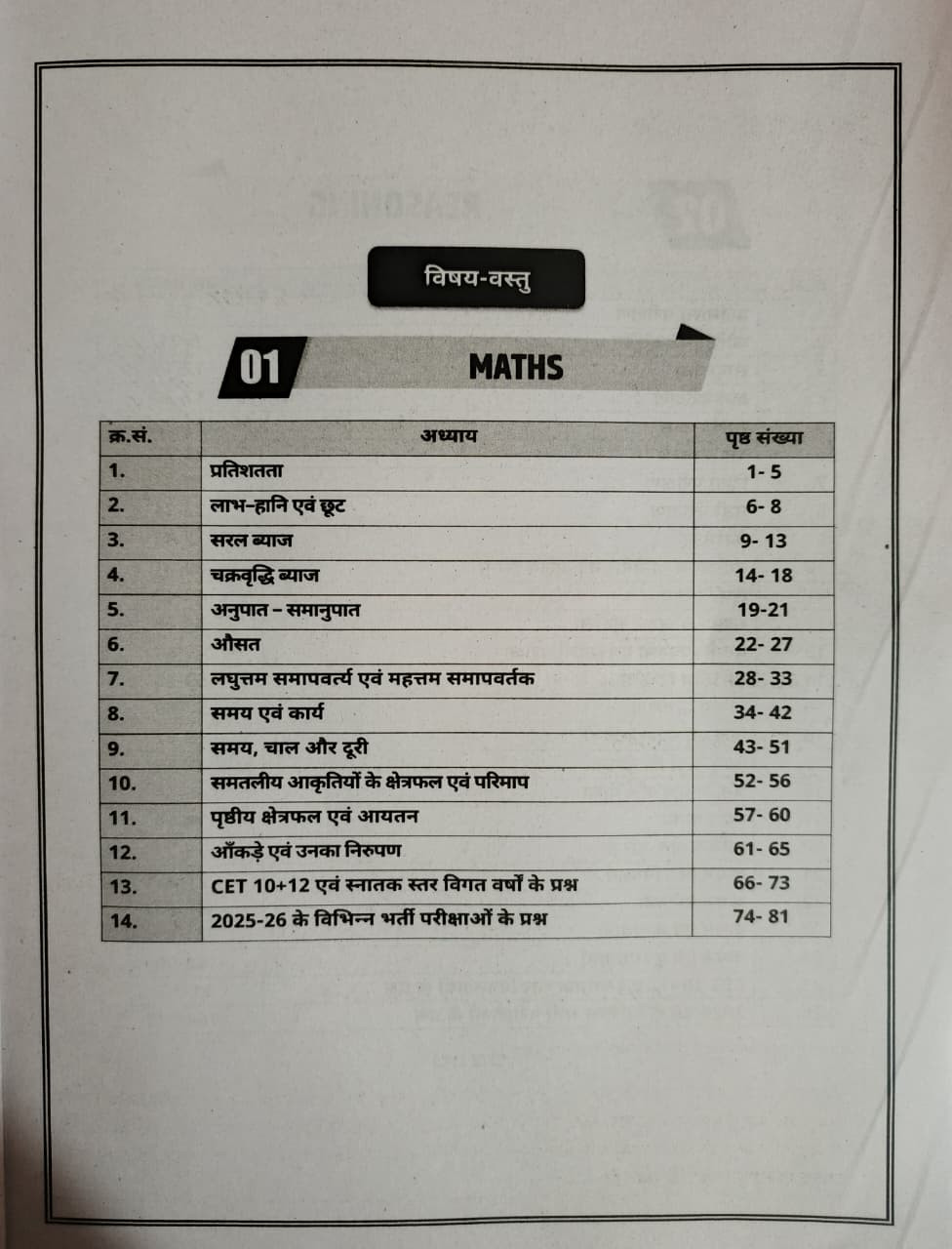 विषय-वस्तु

01 MATHS

| क्र.सं. | अध्याय | पृष्ठ संख्या |
|---|---|---|
| 1. | प्रतिशतता | 1- 5 |
| 2. | लाभ-हानि एवं छूट | 6- 8 |
| 3. | सरल ब्याज | 9- 13 |
| 4. | चक्रवृद्धि ब्याज | 14- 18 |
| 5. | अनुपात – समानुपात | 19-21 |
| 6. | औसत | 22- 27 |
| 7. | लघुत्तम समापवर्त्य एवं महत्तम समापवर्तक | 28- 33 |
| 8. | समय एवं कार्य | 34- 42 |
| 9. | समय, चाल और दूरी | 43- 51 |
| 10. | समतलीय आकृतियों के क्षेत्रफल एवं परिमाप | 52- 56 |
| 11. | पृष्ठीय क्षेत्रफल एवं आयतन | 57- 60 |
| 12. | आँकड़े एवं उनका निरुपण | 61- 65 |
| 13. | CET 10+12 एवं स्नातक स्तर विगत वर्षों के प्रश्न | 66- 73 |
| 14. | 2025-26 के विभिन्न भर्ती परीक्षाओं के प्रश्न | 74- 81 |